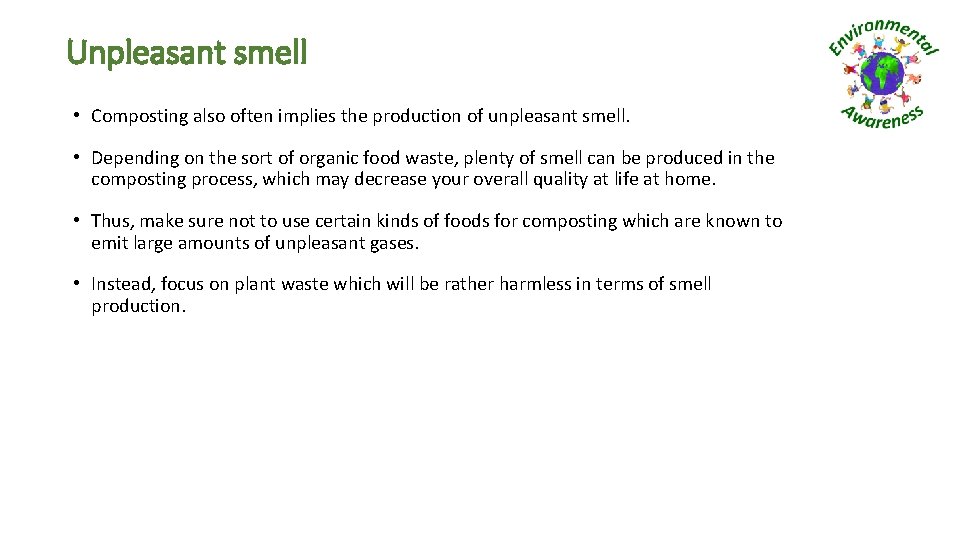 Unpleasant smell

Environmental Awareness

• Composting also often implies the production of unpleasant smell.

• Depending on the sort of organic food waste, plenty of smell can be produced in the composting process, which may decrease your overall quality at life at home.

• Thus, make sure not to use certain kinds of foods for composting which are known to emit large amounts of unpleasant gases.

• Instead, focus on plant waste which will be rather harmless in terms of smell production.